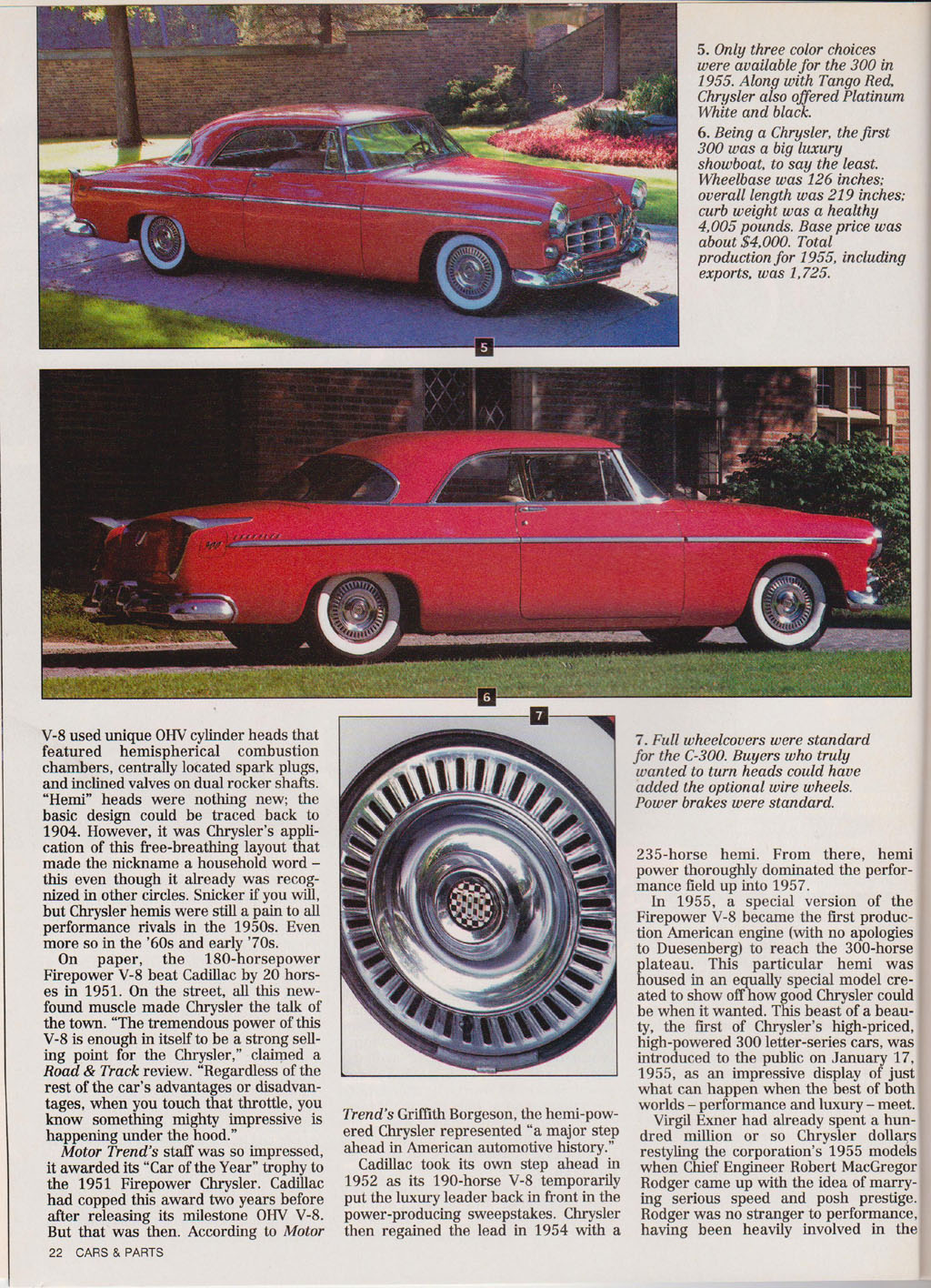 5. Only three color choices were available for the 300 in 1955. Along with Tango Red, Chrysler also offered Platinum White and black.

6. Being a Chrysler, the first 300 was a big luxury showboat, to say the least. Wheelbase was 126 inches; overall length was 219 inches; curb weight was a healthy 4,005 pounds. Base price was about $4,000. Total production for 1955, including exports, was 1,725.

5

6

V-8 used unique OHV cylinder heads that featured hemispherical combustion chambers, centrally located spark plugs, and inclined valves on dual rocker shafts. "Hemi" heads were nothing new; the basic design could be traced back to 1904. However, it was Chrysler's application of this free-breathing layout that made the nickname a household word – this even though it already was recognized in other circles. Snicker if you will, but Chrysler hemis were still a pain to all performance rivals in the 1950s. Even more so in the '60s and early '70s.

On paper, the 180-horsepower Firepower V-8 beat Cadillac by 20 horses in 1951. On the street, all this newfound muscle made Chrysler the talk of the town. "The tremendous power of this V-8 is enough in itself to be a strong selling point for the Chrysler," claimed a Road & Track review. "Regardless of the rest of the car's advantages or disadvantages, when you touch that throttle, you know something mighty impressive is happening under the hood."

Motor Trend's staff was so impressed, it awarded its "Car of the Year" trophy to the 1951 Firepower Chrysler. Cadillac had copped this award two years before after releasing its milestone OHV V-8. But that was then. According to Motor

7

Trend's Griffith Borgeson, the hemi-powered Chrysler represented "a major step ahead in American automotive history."

Cadillac took its own step ahead in 1952 as its 190-horse V-8 temporarily put the luxury leader back in front in the power-producing sweepstakes. Chrysler then regained the lead in 1954 with a

7. Full wheelcovers were standard for the C-300. Buyers who truly wanted to turn heads could have added the optional wire wheels. Power brakes were standard.

235-horse hemi. From there, hemi power thoroughly dominated the performance field up into 1957.

In 1955, a special version of the Firepower V-8 became the first production American engine (with no apologies to Duesenberg) to reach the 300-horse plateau. This particular hemi was housed in an equally special model created to show off how good Chrysler could be when it wanted. This beast of a beauty, the first of Chrysler's high-priced, high-powered 300 letter-series cars, was introduced to the public on January 17, 1955, as an impressive display of just what can happen when the best of both worlds – performance and luxury – meet.

Virgil Exner had already spent a hundred million or so Chrysler dollars restyling the corporation's 1955 models when Chief Engineer Robert MacGregor Rodger came up with the idea of marrying serious speed and posh prestige. Rodger was no stranger to performance, having been heavily involved in the

22 CARS & PARTS